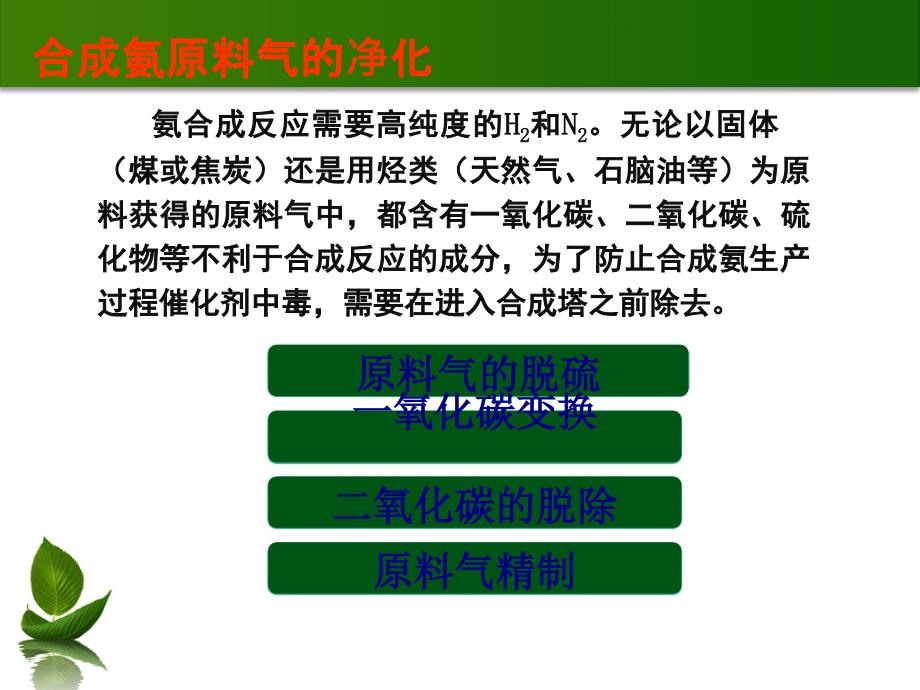 合成氨原料气的净化

氨合成反应需要高纯度的$H_2$和$N_2$。无论以固体（煤或焦炭）还是用烃类（天然气、石脑油等）为原料获得的原料气中，都含有一氧化碳、二氧化碳、硫化物等不利于合成反应的成分，为了防止合成氨生产过程催化剂中毒，需要在进入合成塔之前除去。

原料气的脱硫

一氧化碳变换

二氧化碳的脱除

原料气精制